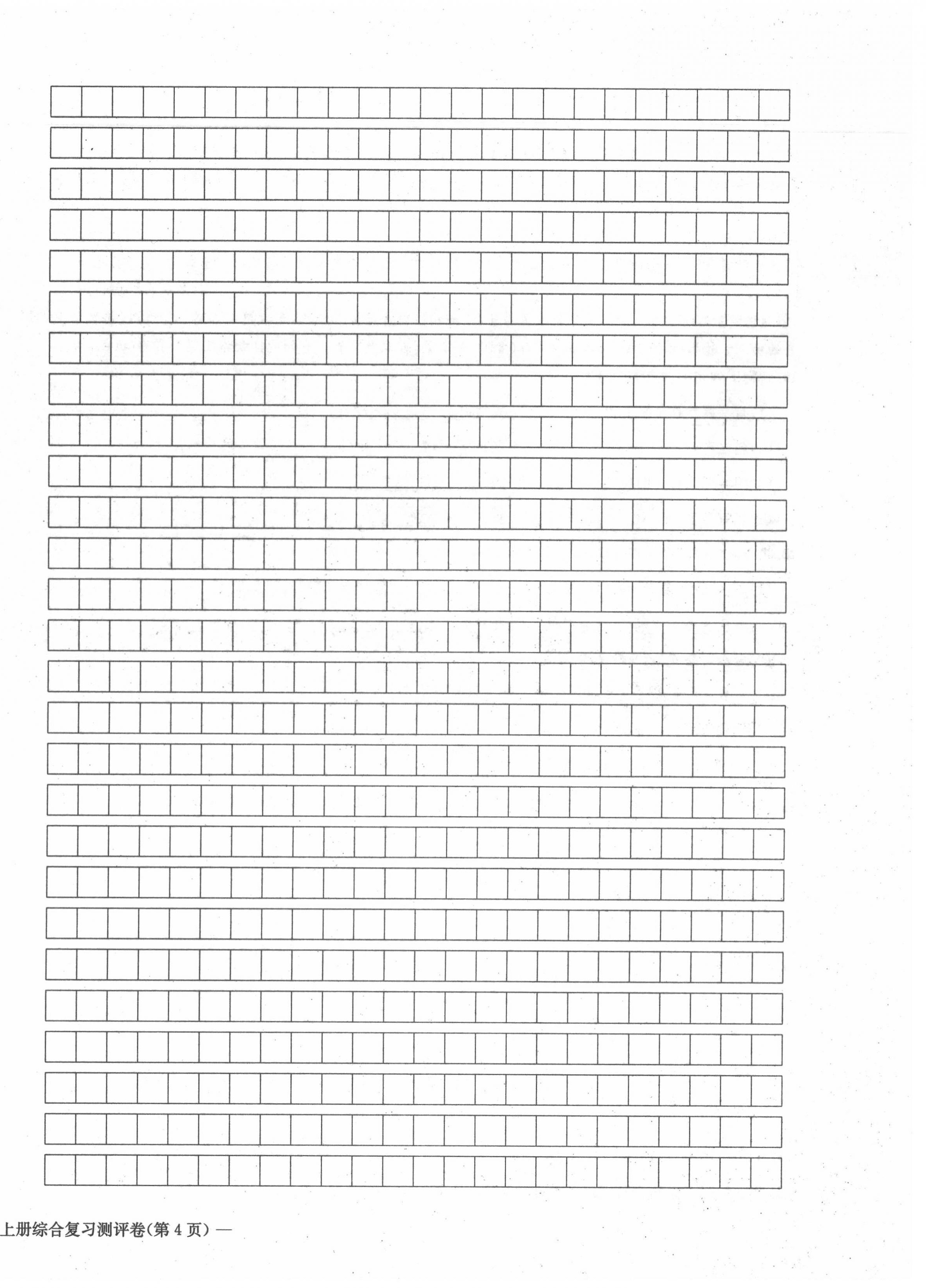 上册综合复习测评卷(第 4 页) —